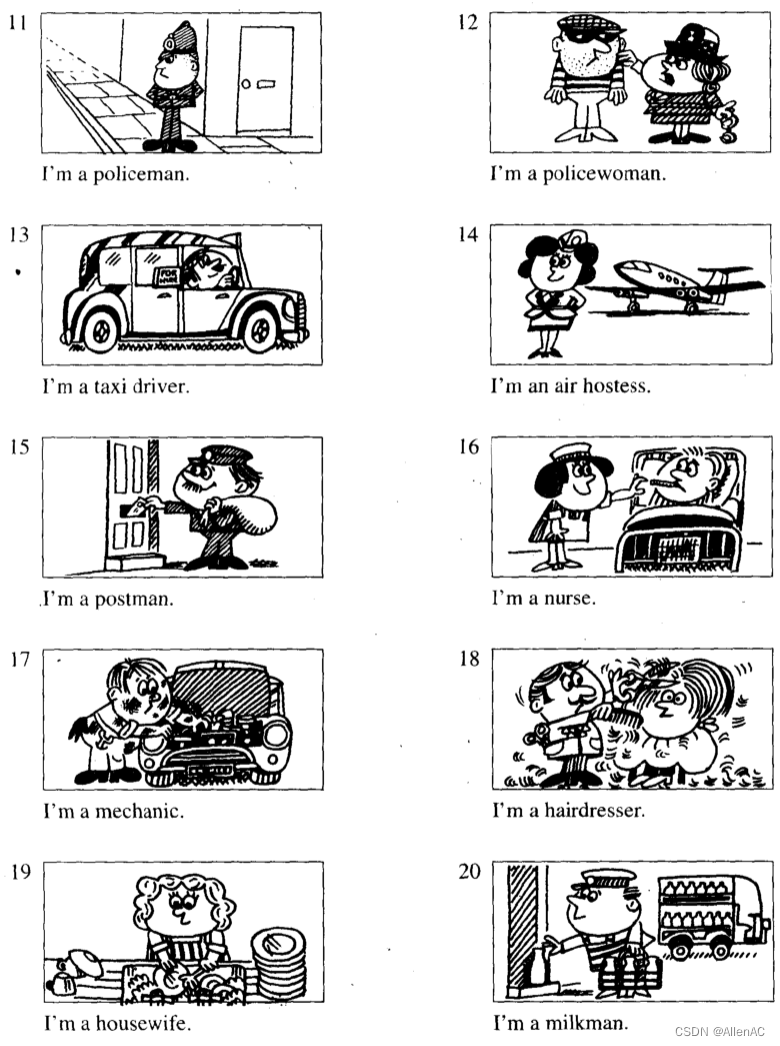 11

I'm a policeman.

12

I'm a policewoman.

13

FOR HIRE

I'm a taxi driver.

14

I'm an air hostess.

15

I'm a postman.

16

I'm a nurse.

17

I'm a mechanic.

18

I'm a hairdresser.

19

I'm a housewife.

20

I'm a milkman.

CSDN @AllenAC